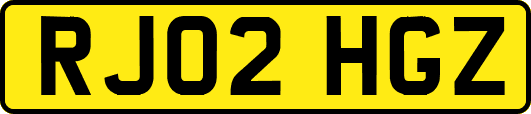 RJ02 HGZ